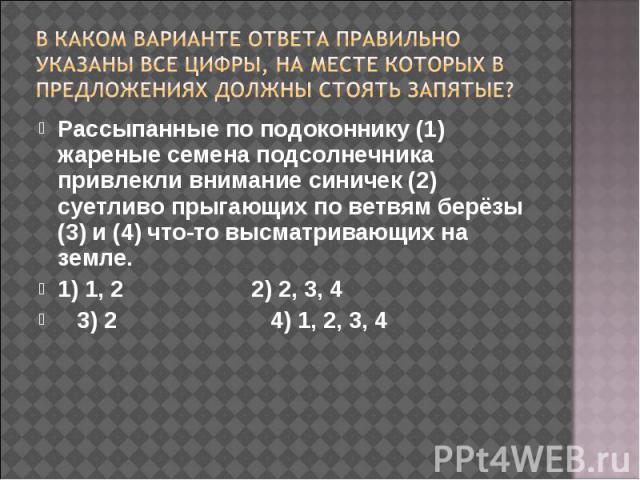 В КАКОМ ВАРИАНТЕ ОТВЕТА ПРАВИЛЬНО УКАЗАНЫ ВСЕ ЦИФРЫ, НА МЕСТЕ КОТОРЫХ В ПРЕДЛОЖЕНИЯХ ДОЛЖНЫ СТОЯТЬ ЗАПЯТЫЕ?

Рассыпанные по подоконнику (1) жареные семена подсолнечника привлекли внимание синичек (2) суетливо прыгающих по ветвям берёзы (3) и (4) что-то высматривающих на земле.

1) 1, 2 2) 2, 3, 4

3) 2 4) 1, 2, 3, 4

PPt4WEB.ru